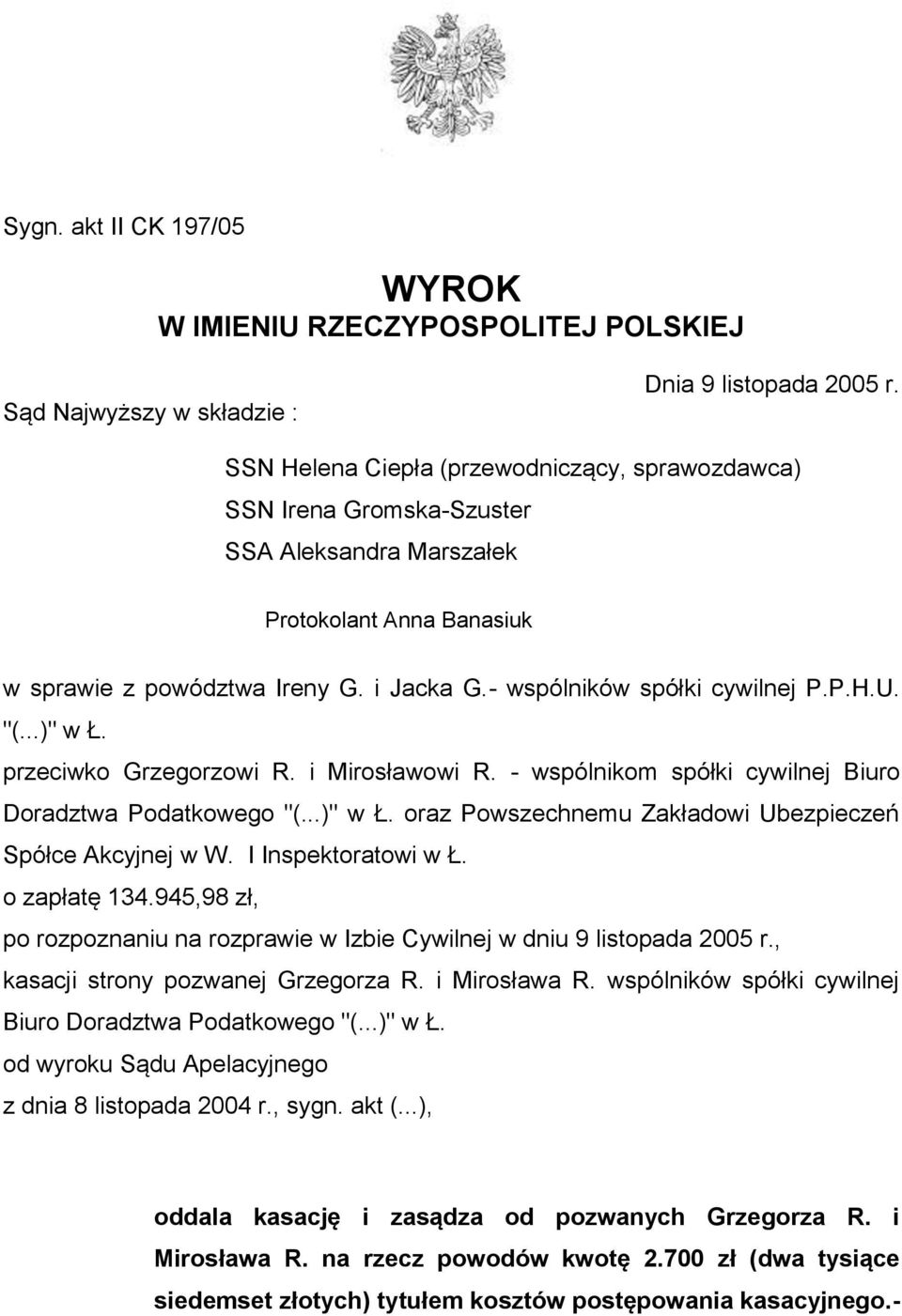 Sygn. akt II CK 197/05

WYROK
W IMIENIU RZECZYPOSPOLITEJ POLSKIEJ

Dnia 9 listopada 2005 r.

Sąd Najwyższy w składzie :

SSN Helena Ciepła (przewodniczący, sprawozdawca)
SSN Irena Gromska-Szuster
SSA Aleksandra Marszałek

Protokolant Anna Banasiuk

w sprawie z powództwa Ireny G. i Jacka G.- wspólników spółki cywilnej P.P.H.U. "(...)" w Ł.
przeciwko Grzegorzowi R. i Mirosławowi R. - wspólnikom spółki cywilnej Biuro Doradztwa Podatkowego "(...)" w Ł. oraz Powszechnemu Zakładowi Ubezpieczeń Spółce Akcyjnej w W. I Inspektoratowi w Ł.
o zapłatę 134.945,98 zł,
po rozpoznaniu na rozprawie w Izbie Cywilnej w dniu 9 listopada 2005 r., kasacji strony pozwanej Grzegorza R. i Mirosława R. wspólników spółki cywilnej Biuro Doradztwa Podatkowego "(...)" w Ł.
od wyroku Sądu Apelacyjnego
z dnia 8 listopada 2004 r., sygn. akt (...),

oddala kasację i zasądza od pozwanych Grzegorza R. i Mirosława R. na rzecz powodów kwotę 2.700 zł (dwa tysiące siedemset złotych) tytułem kosztów postępowania kasacyjnego.-